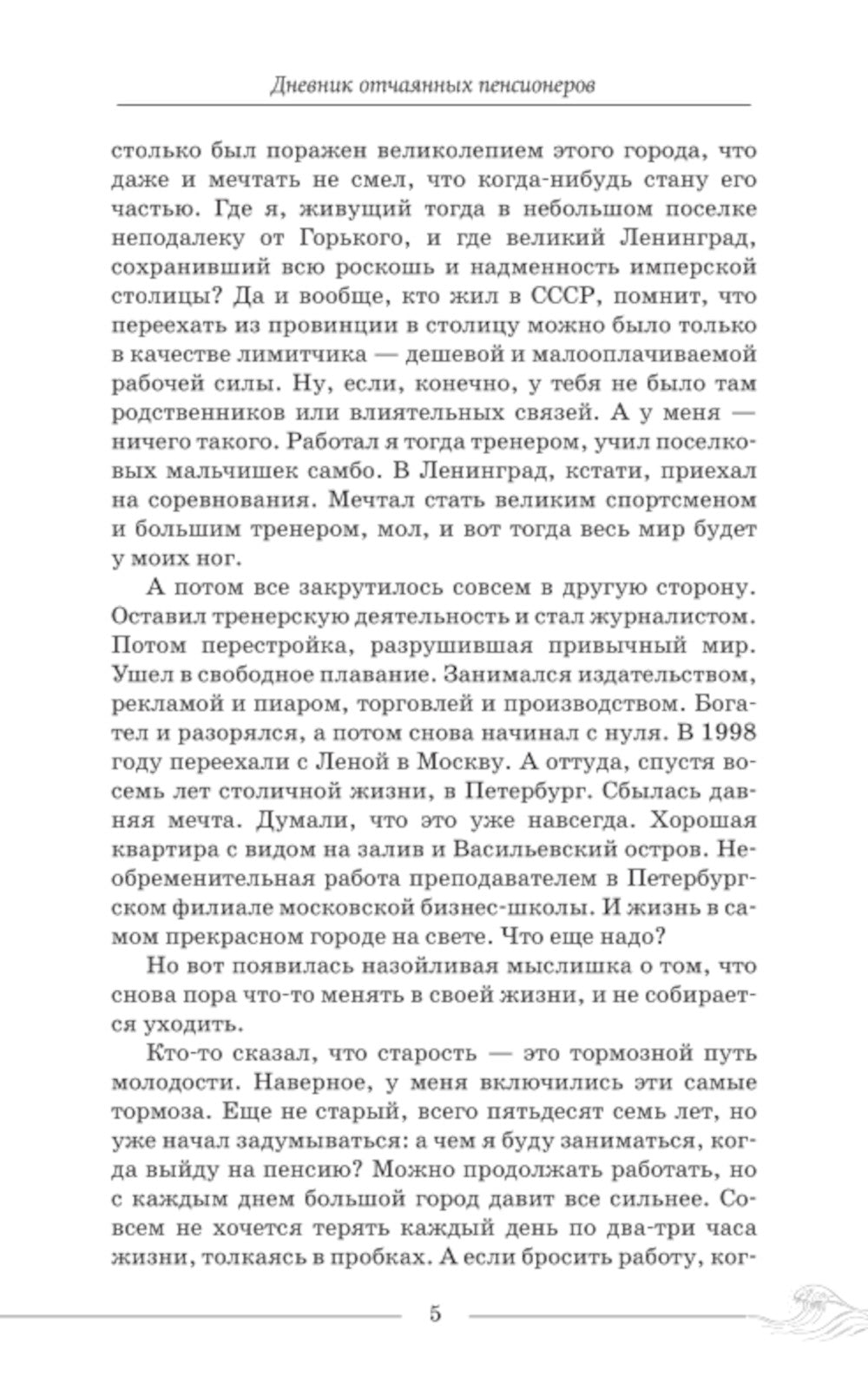 Дневник отчаянных пенсионеров

столько был поражен великолепием этого города, что даже и мечтать не смел, что когда-нибудь стану его частью. Где я, живущий тогда в небольшом поселке неподалеку от Горького, и где великий Ленинград, сохранивший всю роскошь и надменность имперской столицы? Да и вообще, кто жил в СССР, помнит, что переехать из провинции в столицу можно было только в качестве лимитчика — дешевой и малооплачиваемой рабочей силы. Ну, если, конечно, у тебя не было там родственников или влиятельных связей. А у меня — ничего такого. Работал я тогда тренером, учил поселковых мальчишек самбо. В Ленинград, кстати, приехал на соревнования. Мечтал стать великим спортсменом и большим тренером, мол, и вот тогда весь мир будет у моих ног.

А потом все закрутилось совсем в другую сторону. Оставил тренерскую деятельность и стал журналистом. Потом перестройка, разрушившая привычный мир. Ушел в свободное плавание. Занимался издательством, рекламой и пиаром, торговлей и производством. Богател и разорялся, а потом снова начинал с нуля. В 1998 году переехали с Леной в Москву. А оттуда, спустя восемь лет столичной жизни, в Петербург. Сбылась давняя мечта. Думали, что это уже навсегда. Хорошая квартира с видом на залив и Васильевский остров. Необременительная работа преподавателем в Петербургском филиале московской бизнес-школы. И жизнь в самом прекрасном городе на свете. Что еще надо?

Но вот появилась назойливая мыслишка о том, что снова пора что-то менять в своей жизни, и не собирается уходить.

Кто-то сказал, что старость — это тормозной путь молодости. Наверное, у меня включились эти самые тормоза. Еще не старый, всего пятьдесят семь лет, но уже начал задумываться: а чем я буду заниматься, когда выйду на пенсию? Можно продолжать работать, но с каждым днем большой город давит все сильнее. Совсем не хочется терять каждый день по два-три часа жизни, толкаясь в пробках. А если бросить работу, ког-

5